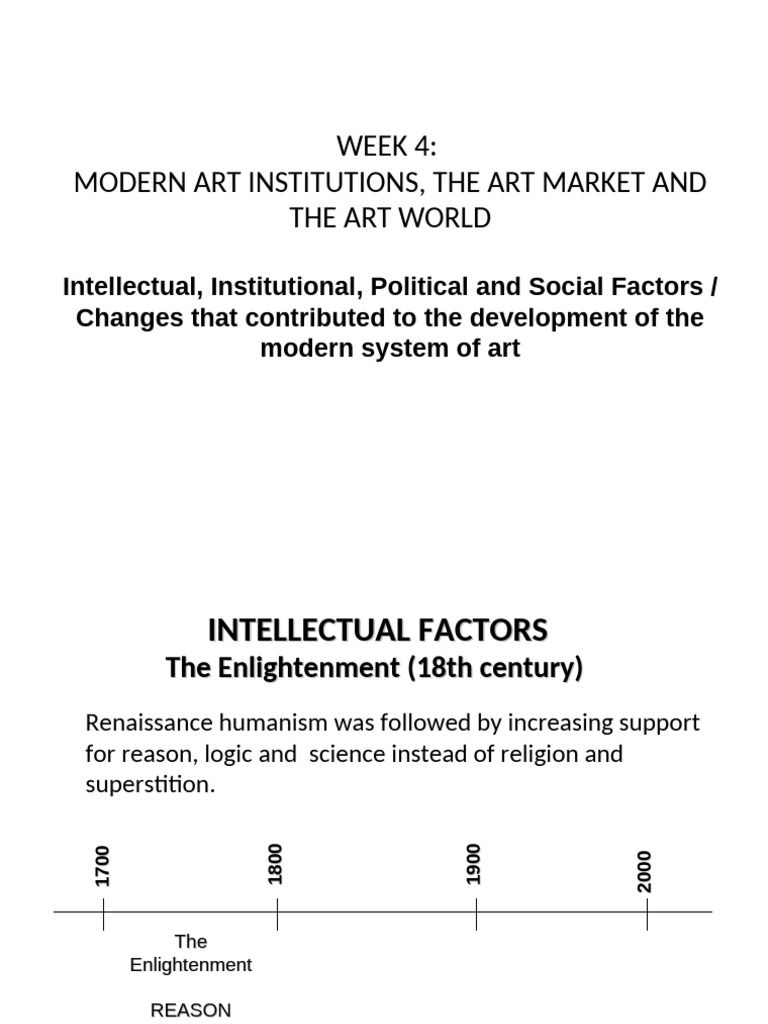 WEEK 4:
MODERN ART INSTITUTIONS, THE ART MARKET AND THE ART WORLD

Intellectual, Institutional, Political and Social Factors / Changes that contributed to the development of the modern system of art

INTELLECTUAL FACTORS
The Enlightenment (18th century)

Renaissance humanism was followed by increasing support for reason, logic and science instead of religion and superstition.

1700
1800
1900
2000

The Enlightenment

REASON